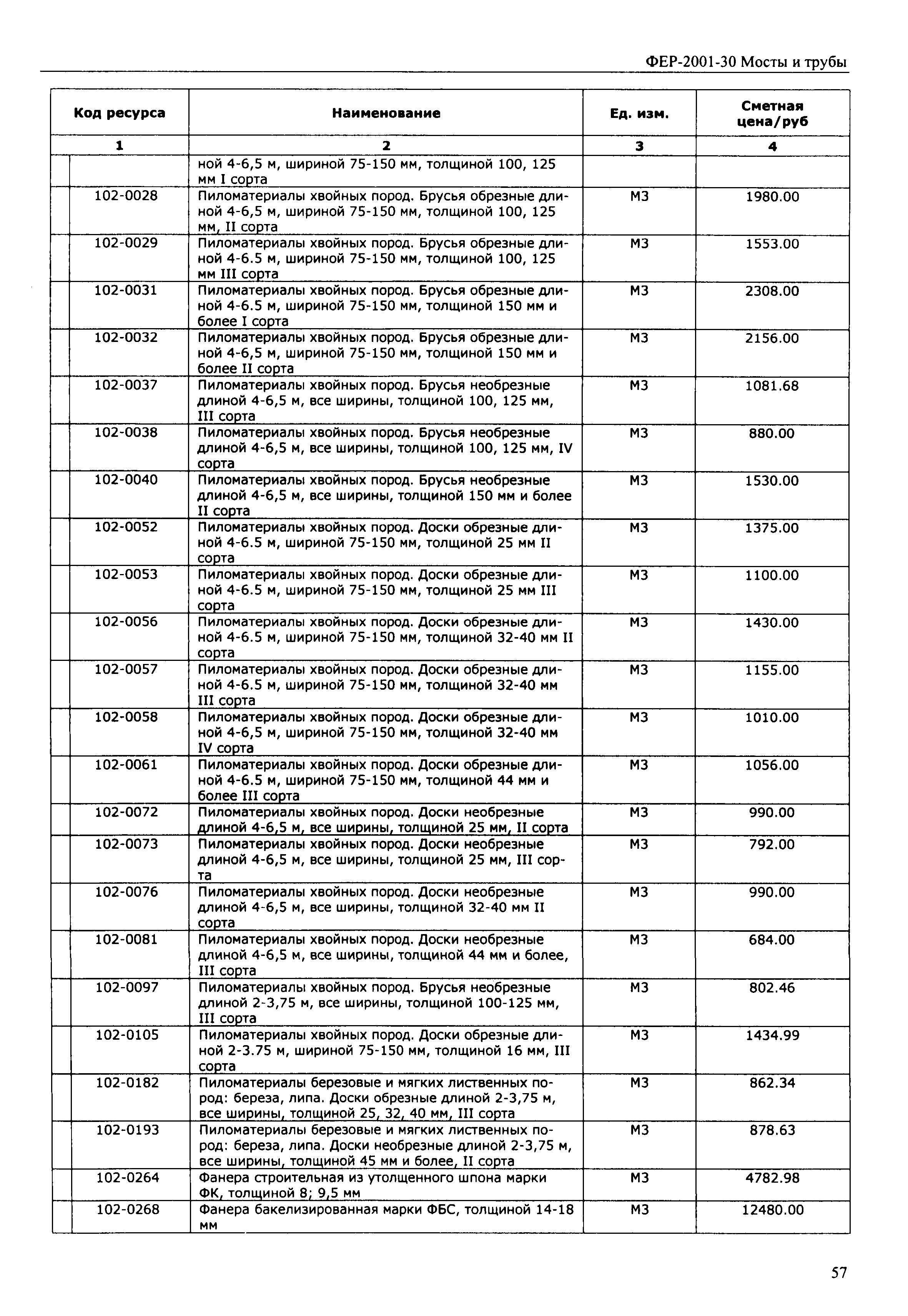 ФЕР-2001-30 Мосты и трубы

| Код ресурса | Наименование | Ед. изм. | Сметная цена/руб |
|---|---|---|---|
| 1 | 2 | 3 | 4 |
| | ной 4-6,5 м, шириной 75-150 мм, толщиной 100, 125 мм I сорта | | |
| 102-0028 | Пиломатериалы хвойных пород. Брусья обрезные длиной 4-6,5 м, шириной 75-150 мм, толщиной 100, 125 мм, II сорта | М3 | 1980.00 |
| 102-0029 | Пиломатериалы хвойных пород. Брусья обрезные длиной 4-6.5 м, шириной 75-150 мм, толщиной 100, 125 мм III сорта | М3 | 1553.00 |
| 102-0031 | Пиломатериалы хвойных пород. Брусья обрезные длиной 4-6.5 м, шириной 75-150 мм, толщиной 150 мм и более I сорта | М3 | 2308.00 |
| 102-0032 | Пиломатериалы хвойных пород. Брусья обрезные длиной 4-6,5 м, шириной 75-150 мм, толщиной 150 мм и более II сорта | М3 | 2156.00 |
| 102-0037 | Пиломатериалы хвойных пород. Брусья необрезные длиной 4-6,5 м, все ширины, толщиной 100, 125 мм, III сорта | М3 | 1081.68 |
| 102-0038 | Пиломатериалы хвойных пород. Брусья необрезные длиной 4-6,5 м, все ширины, толщиной 100, 125 мм, IV сорта | М3 | 880.00 |
| 102-0040 | Пиломатериалы хвойных пород. Брусья необрезные длиной 4-6,5 м, все ширины, толщиной 150 мм и более II сорта | М3 | 1530.00 |
| 102-0052 | Пиломатериалы хвойных пород. Доски обрезные длиной 4-6.5 м, шириной 75-150 мм, толщиной 25 мм II сорта | М3 | 1375.00 |
| 102-0053 | Пиломатериалы хвойных пород. Доски обрезные длиной 4-6.5 м, шириной 75-150 мм, толщиной 25 мм III сорта | М3 | 1100.00 |
| 102-0056 | Пиломатериалы хвойных пород. Доски обрезные длиной 4-6.5 м, шириной 75-150 мм, толщиной 32-40 мм II сорта | М3 | 1430.00 |
| 102-0057 | Пиломатериалы хвойных пород. Доски обрезные длиной 4-6.5 м, шириной 75-150 мм, толщиной 32-40 мм III сорта | М3 | 1155.00 |
| 102-0058 | Пиломатериалы хвойных пород. Доски обрезные длиной 4-6,5 м, шириной 75-150 мм, толщиной 32-40 мм IV сорта | М3 | 1010.00 |
| 102-0061 | Пиломатериалы хвойных пород. Доски обрезные длиной 4-6.5 м, шириной 75-150 мм, толщиной 44 мм и более III сорта | М3 | 1056.00 |
| 102-0072 | Пиломатериалы хвойных пород. Доски необрезные длиной 4-6,5 м, все ширины, толщиной 25 мм, II сорта | М3 | 990.00 |
| 102-0073 | Пиломатериалы хвойных пород. Доски необрезные длиной 4-6,5 м, все ширины, толщиной 25 мм, III сорта | М3 | 792.00 |
| 102-0076 | Пиломатериалы хвойных пород. Доски необрезные длиной 4-6,5 м, все ширины, толщиной 32-40 мм II сорта | М3 | 990.00 |
| 102-0081 | Пиломатериалы хвойных пород. Доски необрезные длиной 4-6,5 м, все ширины, толщиной 44 мм и более, III сорта | М3 | 684.00 |
| 102-0097 | Пиломатериалы хвойных пород. Брусья необрезные длиной 2-3,75 м, все ширины, толщиной 100-125 мм, III сорта | М3 | 802.46 |
| 102-0105 | Пиломатериалы хвойных пород. Доски обрезные длиной 2-3.75 м, шириной 75-150 мм, толщиной 16 мм, III сорта | М3 | 1434.99 |
| 102-0182 | Пиломатериалы березовые и мягких лиственных пород: береза, липа. Доски обрезные длиной 2-3,75 м, все ширины, толщиной 25, 32, 40 мм, III сорта | М3 | 862.34 |
| 102-0193 | Пиломатериалы березовые и мягких лиственных пород: береза, липа. Доски необрезные длиной 2-3,75 м, все ширины, толщиной 45 мм и более, II сорта | М3 | 878.63 |
| 102-0264 | Фанера строительная из утолщенного шпона марки ФК, толщиной 8; 9,5 мм | М3 | 4782.98 |
| 102-0268 | Фанера бакелизированная марки ФБС, толщиной 14-18 мм | М3 | 12480.00 |

57